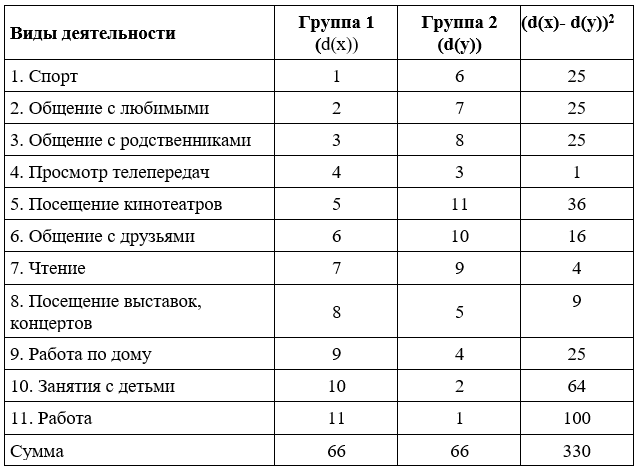 | Виды деятельности | Группа 1 (d(x)) | Группа 2 (d(y)) | $(d(x)- d(y))^2$ |
|---|---|---|---|
| 1. Спорт | 1 | 6 | 25 |
| 2. Общение с любимыми | 2 | 7 | 25 |
| 3. Общение с родственниками | 3 | 8 | 25 |
| 4. Просмотр телепередач | 4 | 3 | 1 |
| 5. Посещение кинотеатров | 5 | 11 | 36 |
| 6. Общение с друзьями | 6 | 10 | 16 |
| 7. Чтение | 7 | 9 | 4 |
| 8. Посещение выставок, концертов | 8 | 5 | 9 |
| 9. Работа по дому | 9 | 4 | 25 |
| 10. Занятия с детьми | 10 | 2 | 64 |
| 11. Работа | 11 | 1 | 100 |
| Сумма | 66 | 66 | 330 |